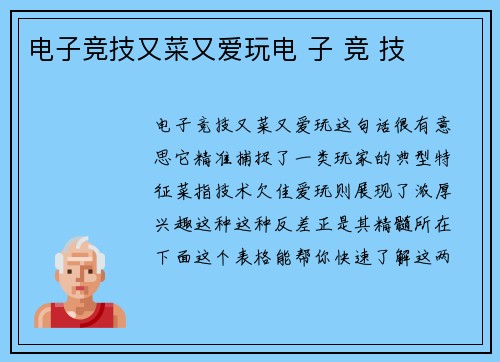 电子竞技又菜又爱玩电 子 竞 技

电子竞技又菜又爱玩这句话很有意思它精准捕捉了一类玩家的典型特征菜指技术欠佳爱玩则展现了浓厚兴趣这种这种反差正是其精髓所在下面这个表格能帮你快速了解这两